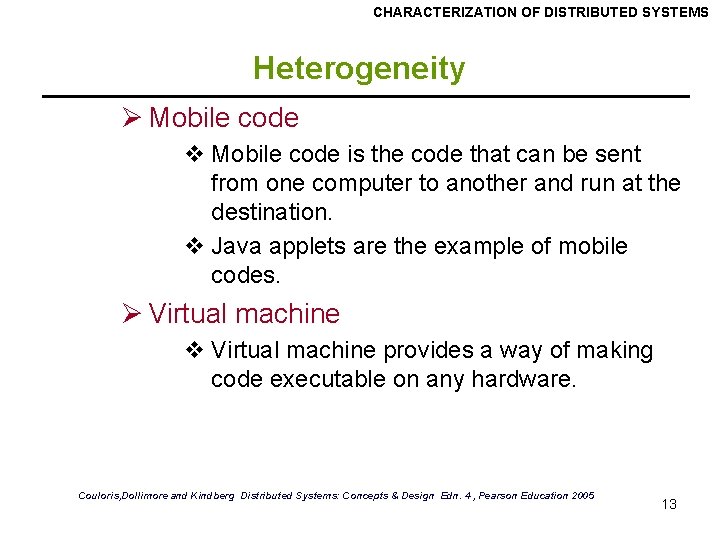 CHARACTERIZATION OF DISTRIBUTED SYSTEMS

Heterogeneity

➢ Mobile code

❖ Mobile code is the code that can be sent from one computer to another and run at the destination.

❖ Java applets are the example of mobile codes.

➢ Virtual machine

❖ Virtual machine provides a way of making code executable on any hardware.

Couloris,Dollimore and Kindberg Distributed Systems: Concepts & Design Edn. 4 , Pearson Education 2005

13